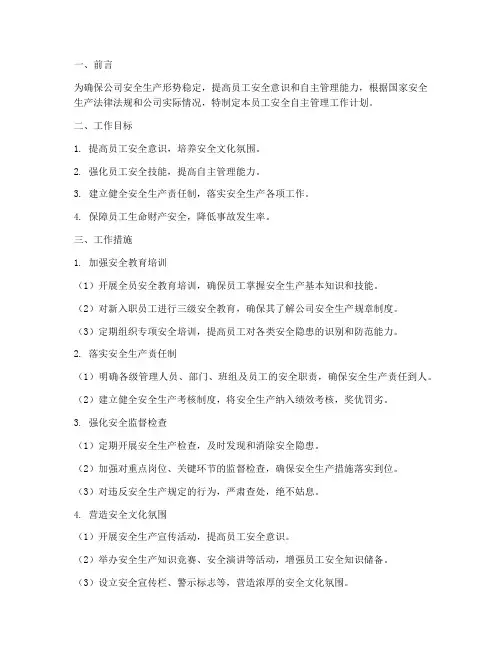 一、前言

为确保公司安全生产形势稳定，提高员工安全意识和自主管理能力，根据国家安全生产法律法规和公司实际情况，特制定本员工安全自主管理工作计划。

二、工作目标

1. 提高员工安全意识，培养安全文化氛围。

2. 强化员工安全技能，提高自主管理能力。

3. 建立健全安全生产责任制，落实安全生产各项工作。

4. 保障员工生命财产安全，降低事故发生率。

三、工作措施

1. 加强安全教育培训

（1）开展全员安全教育培训，确保员工掌握安全生产基本知识和技能。

（2）对新入职员工进行三级安全教育，确保其了解公司安全生产规章制度。

（3）定期组织专项安全培训，提高员工对各类安全隐患的识别和防范能力。

2. 落实安全生产责任制

（1）明确各级管理人员、部门、班组及员工的安全职责，确保安全生产责任到人。

（2）建立健全安全生产考核制度，将安全生产纳入绩效考核，奖优罚劣。

3. 强化安全监督检查

（1）定期开展安全生产检查，及时发现和消除安全隐患。

（2）加强对重点岗位、关键环节的监督检查，确保安全生产措施落实到位。

（3）对违反安全生产规定的行为，严肃查处，绝不姑息。

4. 营造安全文化氛围

（1）开展安全生产宣传活动，提高员工安全意识。

（2）举办安全生产知识竞赛、安全演讲等活动，增强员工安全知识储备。

（3）设立安全宣传栏、警示标志等，营造浓厚的安全文化氛围。